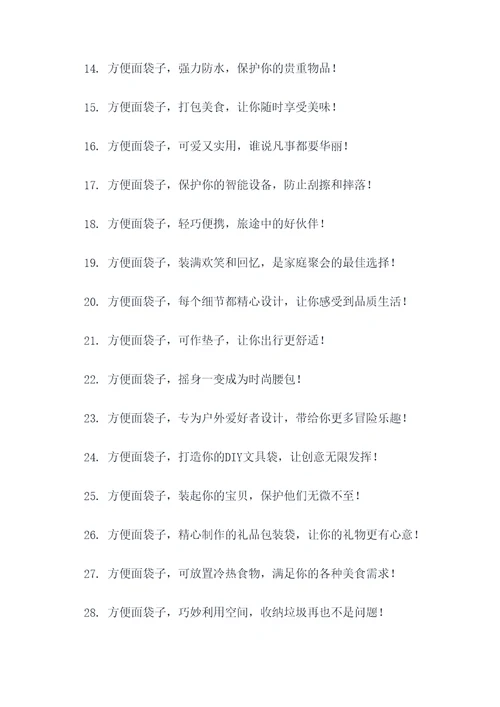 14. 方便面袋子，强力防水，保护你的贵重物品！

15. 方便面袋子，打包美食，让你随时享受美味！

16. 方便面袋子，可爱又实用，谁说凡事都要华丽！

17. 方便面袋子，保护你的智能设备，防止刮擦和摔落！

18. 方便面袋子，轻巧便携，旅途中的好伙伴！

19. 方便面袋子，装满欢笑和回忆，是家庭聚会的最佳选择！

20. 方便面袋子，每个细节都精心设计，让你感受到品质生活！

21. 方便面袋子，可作垫子，让你出行更舒适！

22. 方便面袋子，摇身一变成为时尚腰包！

23. 方便面袋子，专为户外爱好者设计，带给你更多冒险乐趣！

24. 方便面袋子，打造你的DIY文具袋，让创意无限发挥！

25. 方便面袋子，装起你的宝贝，保护他们无微不至！

26. 方便面袋子，精心制作的礼品包装袋，让你的礼物更有心意！

27. 方便面袋子，可放置冷热食物，满足你的各种美食需求！

28. 方便面袋子，巧妙利用空间，收纳垃圾再也不是问题！